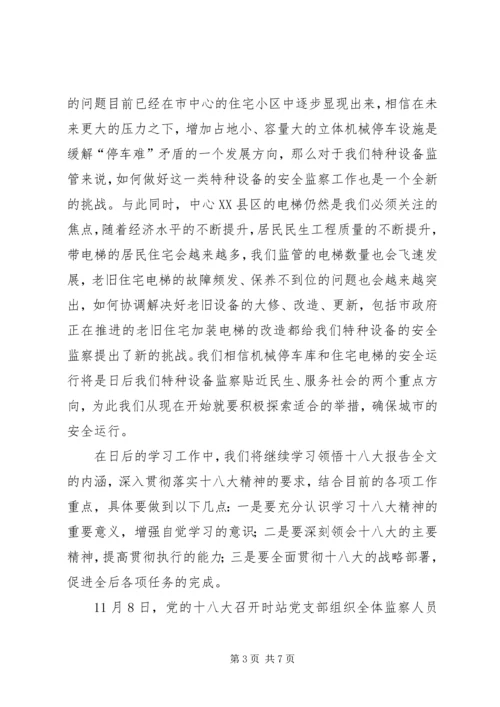 的问题目前已经在市中心的住宅小区中逐步显现出来，相信在未来更大的压力之下，增加占地小、容量大的立体机械停车设施是缓解“停车难”矛盾的一个发展方向，那么对于我们特种设备监管来说，如何做好这一类特种设备的安全监察工作也是一个全新的挑战。与此同时，中心XX县区的电梯仍然是我们必须关注的焦点，随着经济水平的不断提升，居民民生工程质量的不断提升，带电梯的居民住宅会越来越多，我们监管的电梯数量也会飞速发展，老旧住宅电梯的故障频发、保养不到位的问题也会越来越突出，如何协调解决好老旧设备的大修、改造、更新，包括市政府正在推进的老旧住宅加装电梯的改造都给我们特种设备的安全监察提出了新的挑战。我们相信机械停车库和住宅电梯的安全运行将是日后我们特种设备监察贴近民生、服务社会的两个重点方向，为此我们从现在开始就要积极探索适合的举措，确保城市的安全运行。

在日后的学习工作中，我们将继续学习领悟十八大报告全文的内涵，深入贯彻落实十八大精神的要求，结合目前的各项工作重点，具体要做到以下几点：一是要充分认识学习十八大精神的重要意义，增强自觉学习的意识；二是要深刻领会十八大的主要精神，提高贯彻执行的能力；三是要全面贯彻十八大的战略部署，促进全后各项任务的完成。

11月8日，党的十八大召开时站党支部组织全体监察人员

第3页 共7页